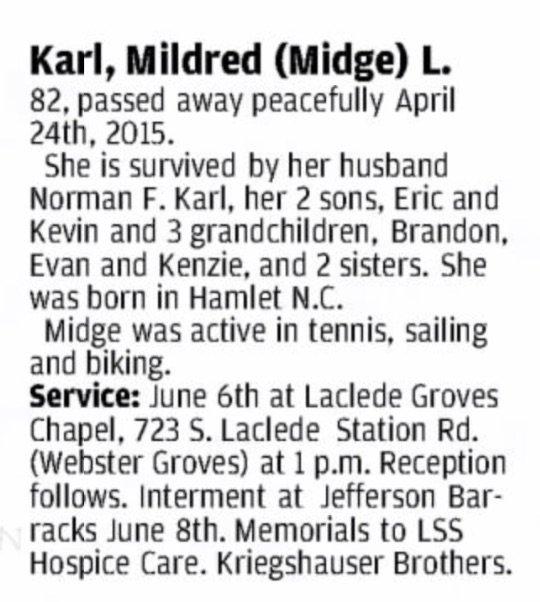 Karl, Mildred (Midge) L.
82, passed away peacefully April 24th, 2015.

She is survived by her husband Norman F. Karl, her 2 sons, Eric and Kevin and 3 grandchildren, Brandon, Evan and Kenzie, and 2 sisters. She was born in Hamlet N.C.

Midge was active in tennis, sailing and biking.

Service: June 6th at Laclede Groves Chapel, 723 S. Laclede Station Rd. (Webster Groves) at 1 p.m. Reception follows. Interment at Jefferson Barracks June 8th. Memorials to LSS Hospice Care. Kriegshauser Brothers.